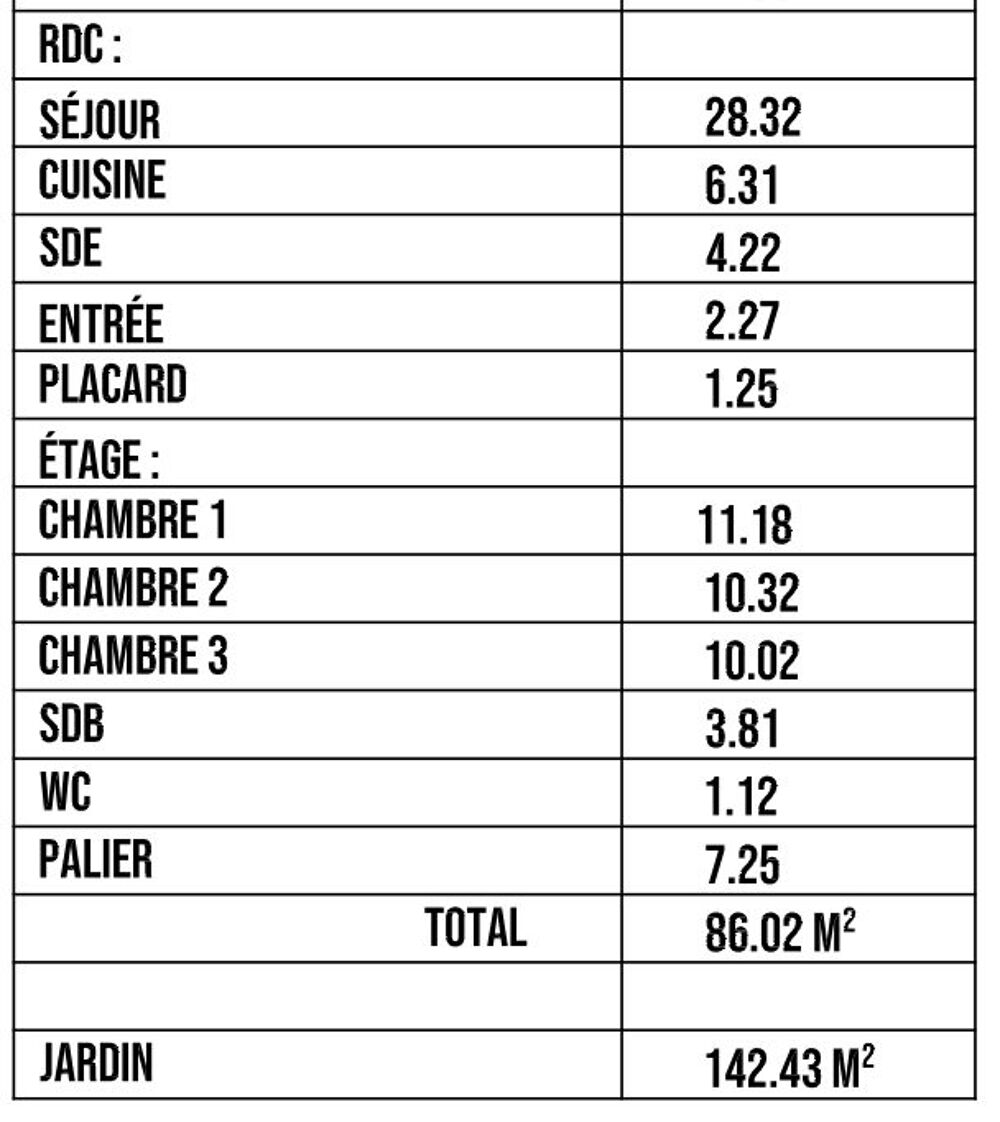 | RDC : | |
|---|---|
| SÉJOUR | 28.32 |
| CUISINE | 6.31 |
| SDE | 4.22 |
| ENTRÉE | 2.27 |
| PLACARD | 1.25 |
| ÉTAGE : | |
| CHAMBRE 1 | 11.18 |
| CHAMBRE 2 | 10.32 |
| CHAMBRE 3 | 10.02 |
| SDB | 3.81 |
| WC | 1.12 |
| PALIER | 7.25 |
| TOTAL | 86.02 $M^2$ |
| | |
| JARDIN | 142.43 $M^2$ |